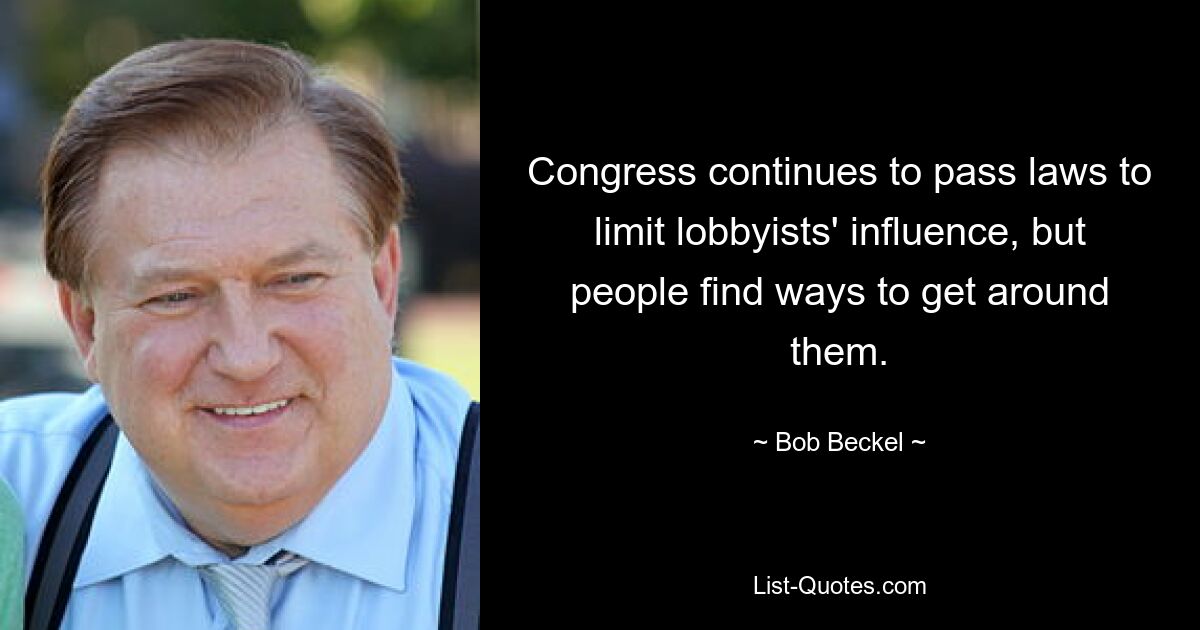 Congress continues to pass laws to limit lobbyists' influence, but people find ways to get around them.

~ Bob Beckel ~

List-Quotes.com